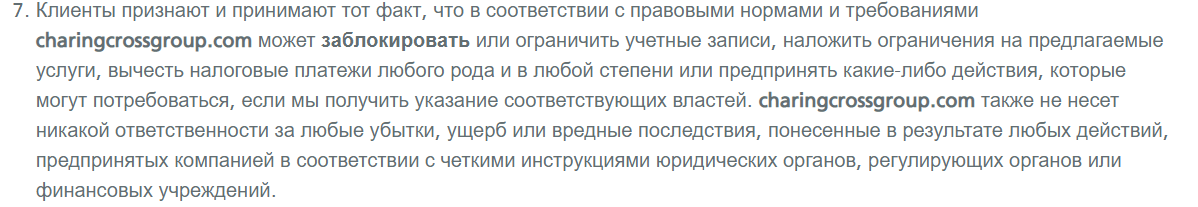 7. Клиенты признают и принимают тот факт, что в соответствии с правовыми нормами и требованиями charingcrossgroup.com может заблокировать или ограничить учетные записи, наложить ограничения на предлагаемые услуги, вычесть налоговые платежи любого рода и в любой степени или предпринять какие-либо действия, которые могут потребоваться, если мы получить указание соответствующих властей. charingcrossgroup.com также не несет никакой ответственности за любые убытки, ущерб или вредные последствия, понесенные в результате любых действий, предпринятых компанией в соответствии с четкими инструкциями юридических органов, регулирующих органов или финансовых учреждений.